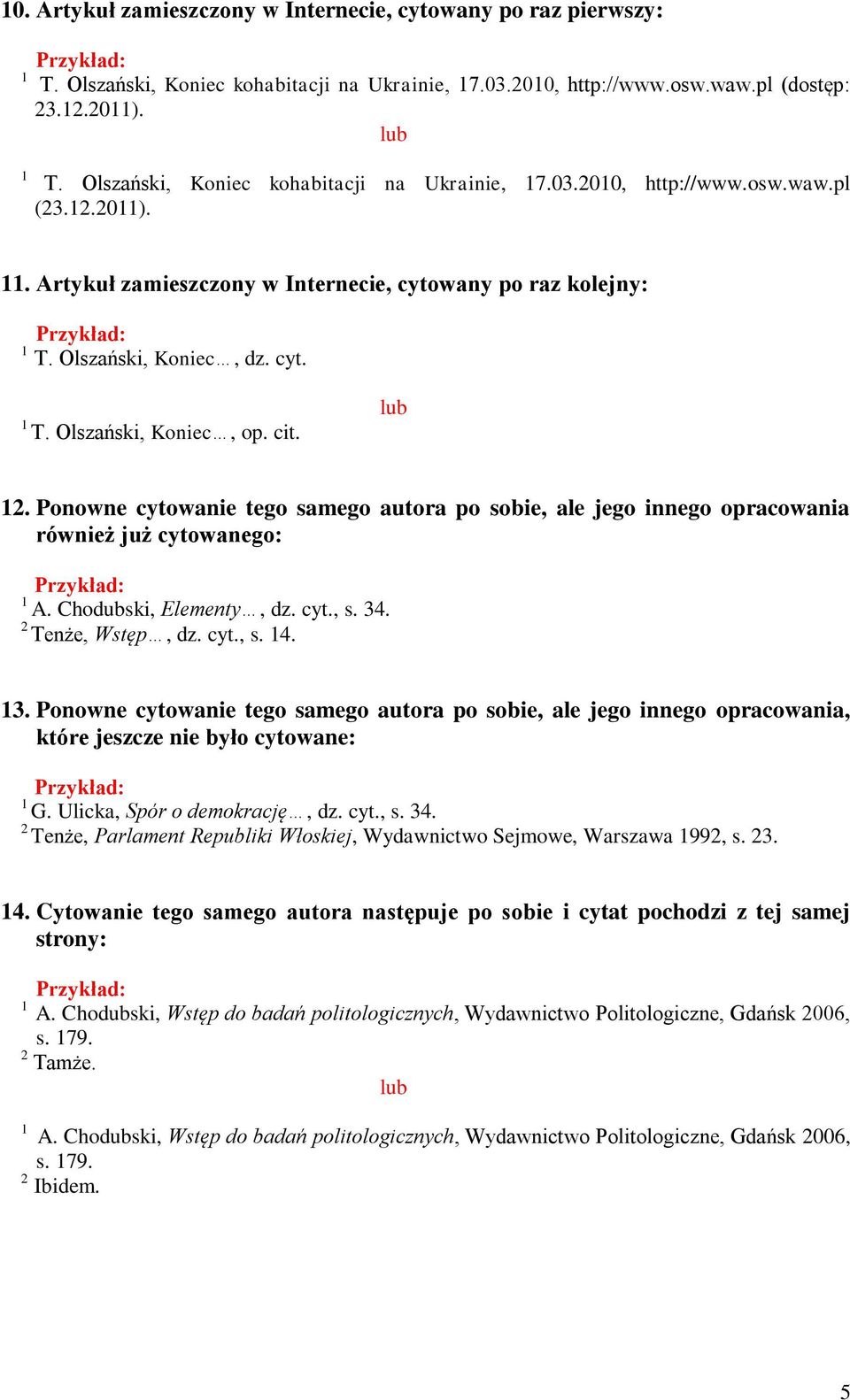 10. Artykuł zamieszczony w Internecie, cytowany po raz pierwszy:

Przykład:
$^1$ T. Olszański, Koniec kohabitacji na Ukrainie, 17.03.2010, http://www.osw.waw.pl (dostęp: 23.12.2011).

lub

$^1$ T. Olszański, Koniec kohabitacji na Ukrainie, 17.03.2010, http://www.osw.waw.pl (23.12.2011).

11. Artykuł zamieszczony w Internecie, cytowany po raz kolejny:

Przykład:
$^1$ T. Olszański, Koniec…, dz. cyt.

lub

$^1$ T. Olszański, Koniec…, op. cit.

12. Ponowne cytowanie tego samego autora po sobie, ale jego innego opracowania również już cytowanego:

Przykład:
$^1$ A. Chodubski, Elementy…, dz. cyt., s. 34.
$^2$ Tenże, Wstęp…, dz. cyt., s. 14.

13. Ponowne cytowanie tego samego autora po sobie, ale jego innego opracowania, które jeszcze nie było cytowane:

Przykład:
$^1$ G. Ulicka, Spór o demokrację…, dz. cyt., s. 34.
$^2$ Tenże, Parlament Republiki Włoskiej, Wydawnictwo Sejmowe, Warszawa 1992, s. 23.

14. Cytowanie tego samego autora następuje po sobie i cytat pochodzi z tej samej strony:

Przykład:
$^1$ A. Chodubski, Wstęp do badań politologicznych, Wydawnictwo Politologiczne, Gdańsk 2006, s. 179.
$^2$ Tamże.

lub

$^1$ A. Chodubski, Wstęp do badań politologicznych, Wydawnictwo Politologiczne, Gdańsk 2006, s. 179.
$^2$ Ibidem.

5